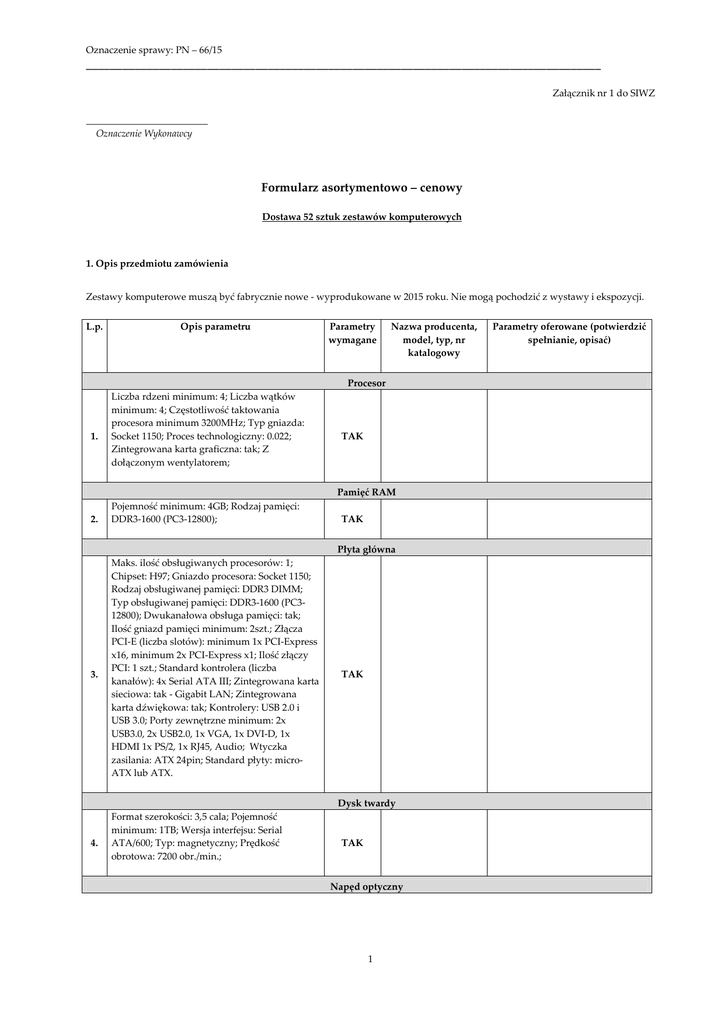 Oznaczenie sprawy: PN – 66/15

Załącznik nr 1 do SIWZ

Oznaczenie Wykonawcy

Formularz asortymentowo – cenowy

Dostawa 52 sztuk zestawów komputerowych

1. Opis przedmiotu zamówienia

Zestawy komputerowe muszą być fabrycznie nowe - wyprodukowane w 2015 roku. Nie mogą pochodzić z wystawy i ekspozycji.

| L.p. | Opis parametru | Parametry wymagane | Nazwa producenta, model, typ, nr katalogowy | Parametry oferowane (potwierdzić spełnianie, opisać) |
|---|---|---|---|---|
| Procesor | | | | |
| 1. | Liczba rdzeni minimum: 4; Liczba wątków minimum: 4; Częstotliwość taktowania procesora minimum 3200MHz; Typ gniazda: Socket 1150; Proces technologiczny: 0.022; Zintegrowana karta graficzna: tak; Z dołączonym wentylatorem; | TAK | | |
| Pamięć RAM | | | | |
| 2. | Pojemność minimum: 4GB; Rodzaj pamięci: DDR3-1600 (PC3-12800); | TAK | | |
| Płyta główna | | | | |
| 3. | Maks. ilość obsługiwanych procesorów: 1; Chipset: H97; Gniazdo procesora: Socket 1150; Rodzaj obsługiwanej pamięci: DDR3 DIMM; Typ obsługiwanej pamięci: DDR3-1600 (PC3-12800); Dwukanałowa obsługa pamięci: tak; Ilość gniazd pamięci minimum: 2szt.; Złącza PCI-E (liczba slotów): minimum 1x PCI-Express x16, minimum 2x PCI-Express x1; Ilość złączy PCI: 1 szt.; Standard kontrolera (liczba kanałów): 4x Serial ATA III; Zintegrowana karta sieciowa: tak - Gigabit LAN; Zintegrowana karta dźwiękowa: tak; Kontrolery: USB 2.0 i USB 3.0; Porty zewnętrzne minimum: 2x USB3.0, 2x USB2.0, 1x VGA, 1x DVI-D, 1x HDMI 1x PS/2, 1x RJ45, Audio; Wtyczka zasilania: ATX 24pin; Standard płyty: micro-ATX lub ATX. | TAK | | |
| Dysk twardy | | | | |
| 4. | Format szerokości: 3,5 cala; Pojemność minimum: 1TB; Wersja interfejsu: Serial ATA/600; Typ: magnetyczny; Prędkość obrotowa: 7200 obr./min.; | TAK | | |
| Napęd optyczny | | | | |

1